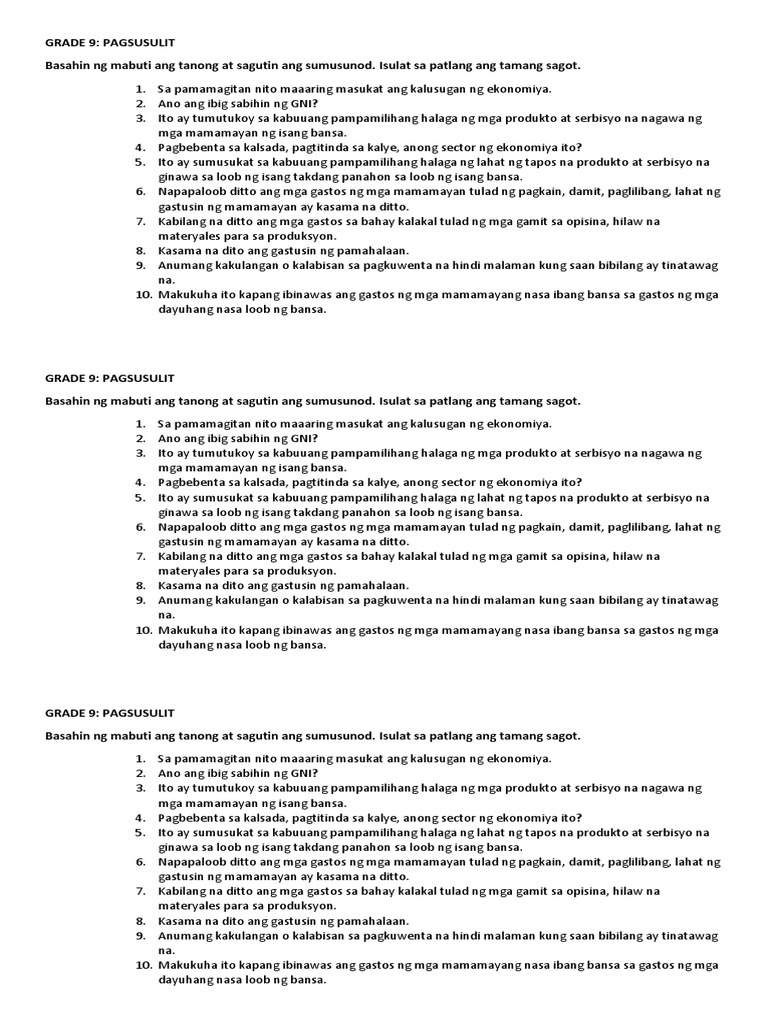 GRADE 9: PAGSUSULIT

Basahin ng mabuti ang tanong at sagutin ang sumusunod. Isulat sa patlang ang tamang sagot.

1. Sa pamamagitan nito maaaring masukat ang kalusugan ng ekonomiya.
2. Ano ang ibig sabihin ng GNI?
3. Ito ay tumutukoy sa kabuuang pampamilihang halaga ng mga produkto at serbisyo na nagawa ng mga mamamayan ng isang bansa.
4. Pagbebenta sa kalsada, pagtitinda sa kalye, anong sector ng ekonomiya ito?
5. Ito ay sumusukat sa kabuuang pampamilihang halaga ng lahat ng tapos na produkto at serbisyo na ginawa sa loob ng isang takdang panahon sa loob ng isang bansa.
6. Napapaloob ditto ang mga gastos ng mga mamamayan tulad ng pagkain, damit, paglilibang, lahat ng gastusin ng mamamayan ay kasama na ditto.
7. Kabilang na ditto ang mga gastos sa bahay kalakal tulad ng mga gamit sa opisina, hilaw na materyales para sa produksyon.
8. Kasama na dito ang gastusin ng pamahalaan.
9. Anumang kakulangan o kalabisan sa pagkuwenta na hindi malaman kung saan bibilang ay tinatawag na.
10. Makukuha ito kapang ibinawas ang gastos ng mga mamamayang nasa ibang bansa sa gastos ng mga dayuhang nasa loob ng bansa.

GRADE 9: PAGSUSULIT

Basahin ng mabuti ang tanong at sagutin ang sumusunod. Isulat sa patlang ang tamang sagot.

1. Sa pamamagitan nito maaaring masukat ang kalusugan ng ekonomiya.
2. Ano ang ibig sabihin ng GNI?
3. Ito ay tumutukoy sa kabuuang pampamilihang halaga ng mga produkto at serbisyo na nagawa ng mga mamamayan ng isang bansa.
4. Pagbebenta sa kalsada, pagtitinda sa kalye, anong sector ng ekonomiya ito?
5. Ito ay sumusukat sa kabuuang pampamilihang halaga ng lahat ng tapos na produkto at serbisyo na ginawa sa loob ng isang takdang panahon sa loob ng isang bansa.
6. Napapaloob ditto ang mga gastos ng mga mamamayan tulad ng pagkain, damit, paglilibang, lahat ng gastusin ng mamamayan ay kasama na ditto.
7. Kabilang na ditto ang mga gastos sa bahay kalakal tulad ng mga gamit sa opisina, hilaw na materyales para sa produksyon.
8. Kasama na dito ang gastusin ng pamahalaan.
9. Anumang kakulangan o kalabisan sa pagkuwenta na hindi malaman kung saan bibilang ay tinatawag na.
10. Makukuha ito kapang ibinawas ang gastos ng mga mamamayang nasa ibang bansa sa gastos ng mga dayuhang nasa loob ng bansa.

GRADE 9: PAGSUSULIT

Basahin ng mabuti ang tanong at sagutin ang sumusunod. Isulat sa patlang ang tamang sagot.

1. Sa pamamagitan nito maaaring masukat ang kalusugan ng ekonomiya.
2. Ano ang ibig sabihin ng GNI?
3. Ito ay tumutukoy sa kabuuang pampamilihang halaga ng mga produkto at serbisyo na nagawa ng mga mamamayan ng isang bansa.
4. Pagbebenta sa kalsada, pagtitinda sa kalye, anong sector ng ekonomiya ito?
5. Ito ay sumusukat sa kabuuang pampamilihang halaga ng lahat ng tapos na produkto at serbisyo na ginawa sa loob ng isang takdang panahon sa loob ng isang bansa.
6. Napapaloob ditto ang mga gastos ng mga mamamayan tulad ng pagkain, damit, paglilibang, lahat ng gastusin ng mamamayan ay kasama na ditto.
7. Kabilang na ditto ang mga gastos sa bahay kalakal tulad ng mga gamit sa opisina, hilaw na materyales para sa produksyon.
8. Kasama na dito ang gastusin ng pamahalaan.
9. Anumang kakulangan o kalabisan sa pagkuwenta na hindi malaman kung saan bibilang ay tinatawag na.
10. Makukuha ito kapang ibinawas ang gastos ng mga mamamayang nasa ibang bansa sa gastos ng mga dayuhang nasa loob ng bansa.